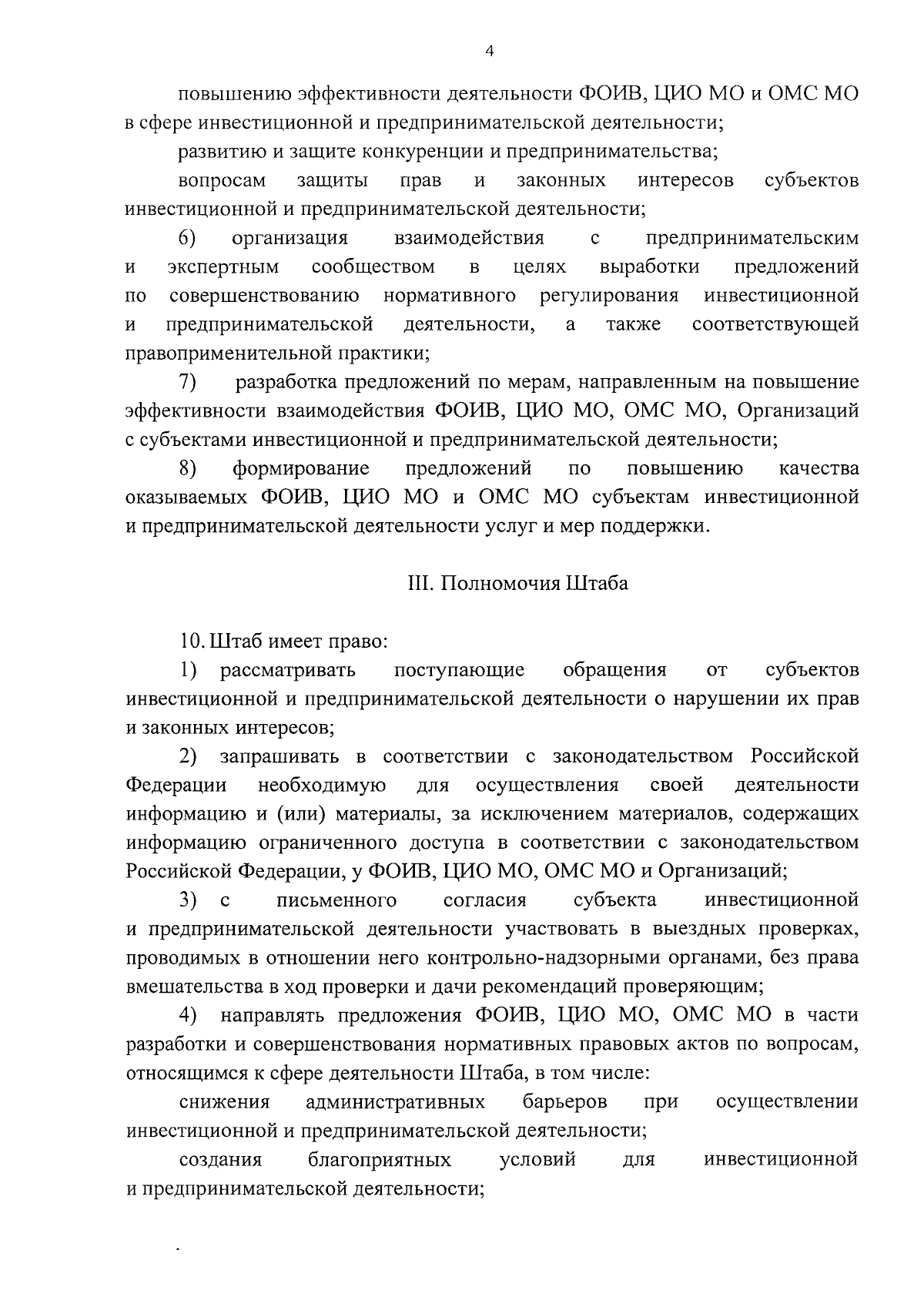 4

повышению эффективности деятельности ФОИВ, ЦИО МО и ОМС МО в сфере инвестиционной и предпринимательской деятельности;

развитию и защите конкуренции и предпринимательства;

вопросам защиты прав и законных интересов субъектов инвестиционной и предпринимательской деятельности;

6) организация взаимодействия с предпринимательским и экспертным сообществом в целях выработки предложений по совершенствованию нормативного регулирования инвестиционной и предпринимательской деятельности, а также соответствующей правоприменительной практики;

7) разработка предложений по мерам, направленным на повышение эффективности взаимодействия ФОИВ, ЦИО МО, ОМС МО, Организаций с субъектами инвестиционной и предпринимательской деятельности;

8) формирование предложений по повышению качества оказываемых ФОИВ, ЦИО МО и ОМС МО субъектам инвестиционной и предпринимательской деятельности услуг и мер поддержки.

III. Полномочия Штаба

10. Штаб имеет право:

1) рассматривать поступающие обращения от субъектов инвестиционной и предпринимательской деятельности о нарушении их прав и законных интересов;

2) запрашивать в соответствии с законодательством Российской Федерации необходимую для осуществления своей деятельности информацию и (или) материалы, за исключением материалов, содержащих информацию ограниченного доступа в соответствии с законодательством Российской Федерации, у ФОИВ, ЦИО МО, ОМС МО и Организаций;

3) с письменного согласия субъекта инвестиционной и предпринимательской деятельности участвовать в выездных проверках, проводимых в отношении него контрольно-надзорными органами, без права вмешательства в ход проверки и дачи рекомендаций проверяющим;

4) направлять предложения ФОИВ, ЦИО МО, ОМС МО в части разработки и совершенствования нормативных правовых актов по вопросам, относящимся к сфере деятельности Штаба, в том числе:

снижения административных барьеров при осуществлении инвестиционной и предпринимательской деятельности;

создания благоприятных условий для инвестиционной и предпринимательской деятельности;